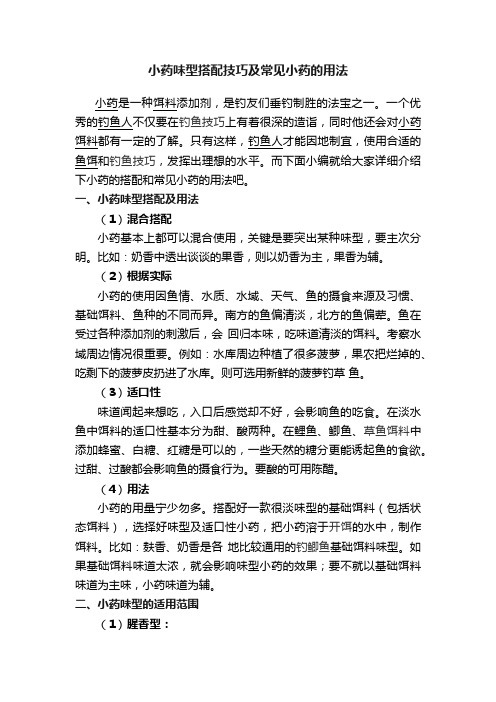 小药味型搭配技巧及常见小药的用法

小药是一种饵料添加剂，是钓友们垂钓制胜的法宝之一。一个优秀的钓鱼人不仅要在钓鱼技巧上有着很深的造诣，同时他还会对小药饵料都有一定的了解。只有这样，钓鱼人才能因地制宜，使用合适的鱼饵和钓鱼技巧，发挥出理想的水平。而下面小编就给大家详细介绍下小药的搭配和常见小药的用法吧。

一、小药味型搭配及用法

（1）混合搭配

小药基本上都可以混合使用，关键是要突出某种味型，要主次分明。比如：奶香中透出淡淡的果香，则以奶香为主，果香为辅。

（2）根据实际

小药的使用因鱼情、水质、水域、天气、鱼的摄食来源及习惯、基础饵料、鱼种的不同而异。南方的鱼偏清淡，北方的鱼偏荤。鱼在受过各种添加剂的刺激后，会 回归本味，吃味道清淡的饵料。考察水域周边情况很重要。例如：水库周边种植了很多菠萝，果农把烂掉的、吃剩下的菠萝皮扔进了水库。则可选用新鲜的菠萝钓草 鱼。

（3）适口性

味道闻起来想吃，入口后感觉却不好，会影响鱼的吃食。在淡水鱼中饵料的适口性基本分为甜、酸两种。在鲤鱼、鲫鱼、草鱼饵料中添加蜂蜜、白糖、红糖是可以的，一些天然的糖分更能诱起鱼的食欲。过甜、过酸都会影响鱼的摄食行为。要酸的可用陈醋。

（4）用法

小药的用量宁少勿多。搭配好一款很淡味型的基础饵料（包括状态饵料），选择好味型及适口性小药，把小药溶于开饵的水中，制作饵料。比如：麸香、奶香是各 地比较通用的钓鲫鱼基础饵料味型。如果基础饵料味道太浓，就会影响味型小药的效果；要不就以基础饵料味道为主味，小药味道为辅。

二、小药味型的适用范围

（1）腥香型：